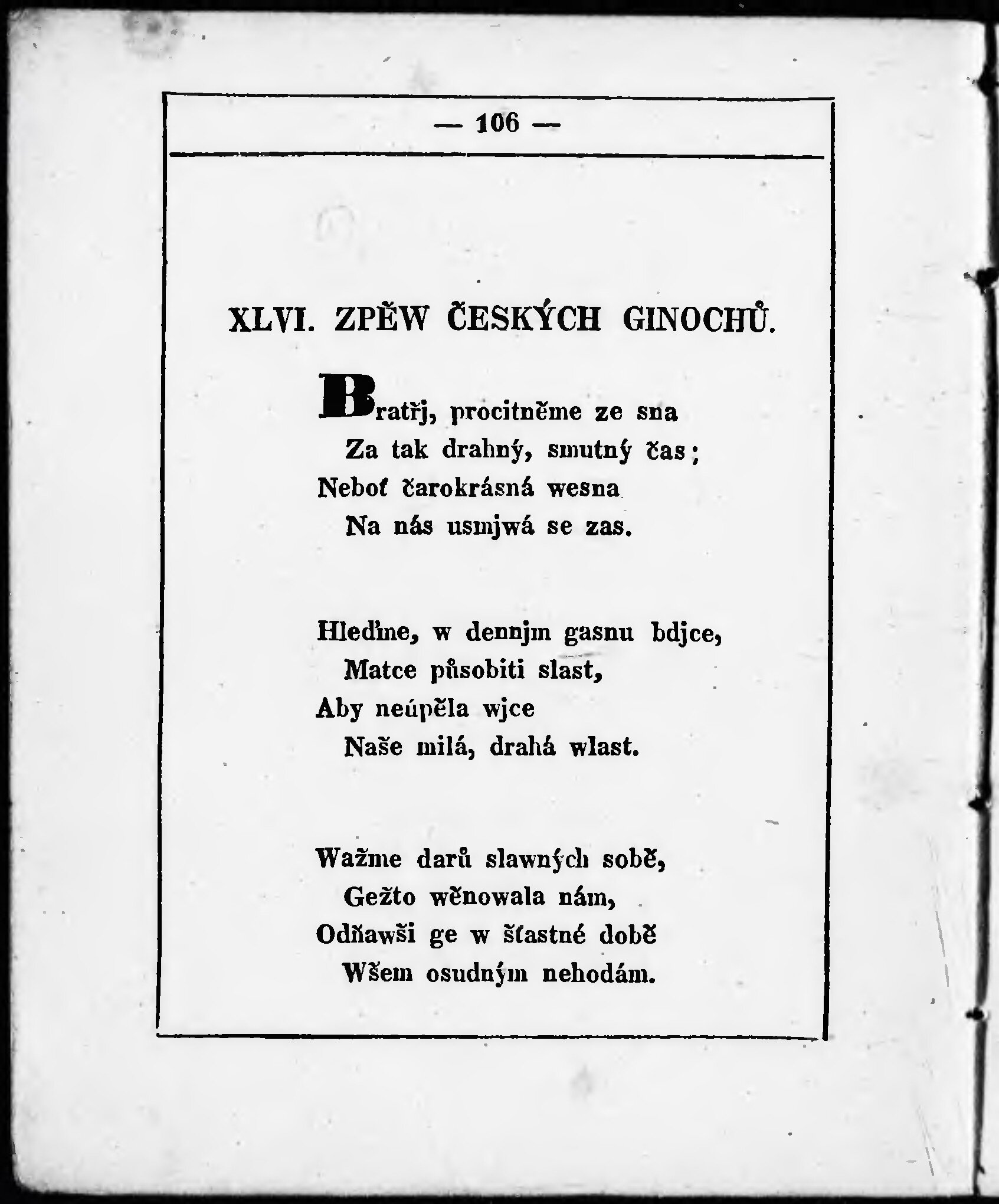 — 106 —

XLVI. ZPĚW ČESKÝCH GINOCHŮ.

Bratřj, procitněme ze sna
Za tak drahný, smutný čas;
Neboť čarokrásná wesna
Na nás usmjwá se zas.

Hleďme, w dennjm gasnu bdjce,
Matce působiti slast,
Aby neúpěla wjce
Naše milá, drahá wlast.

Wažme darů slawných sobě,
Gežto wěnowala nám,
Odňawši ge w šťastné době
Wšem osudným nehodám.